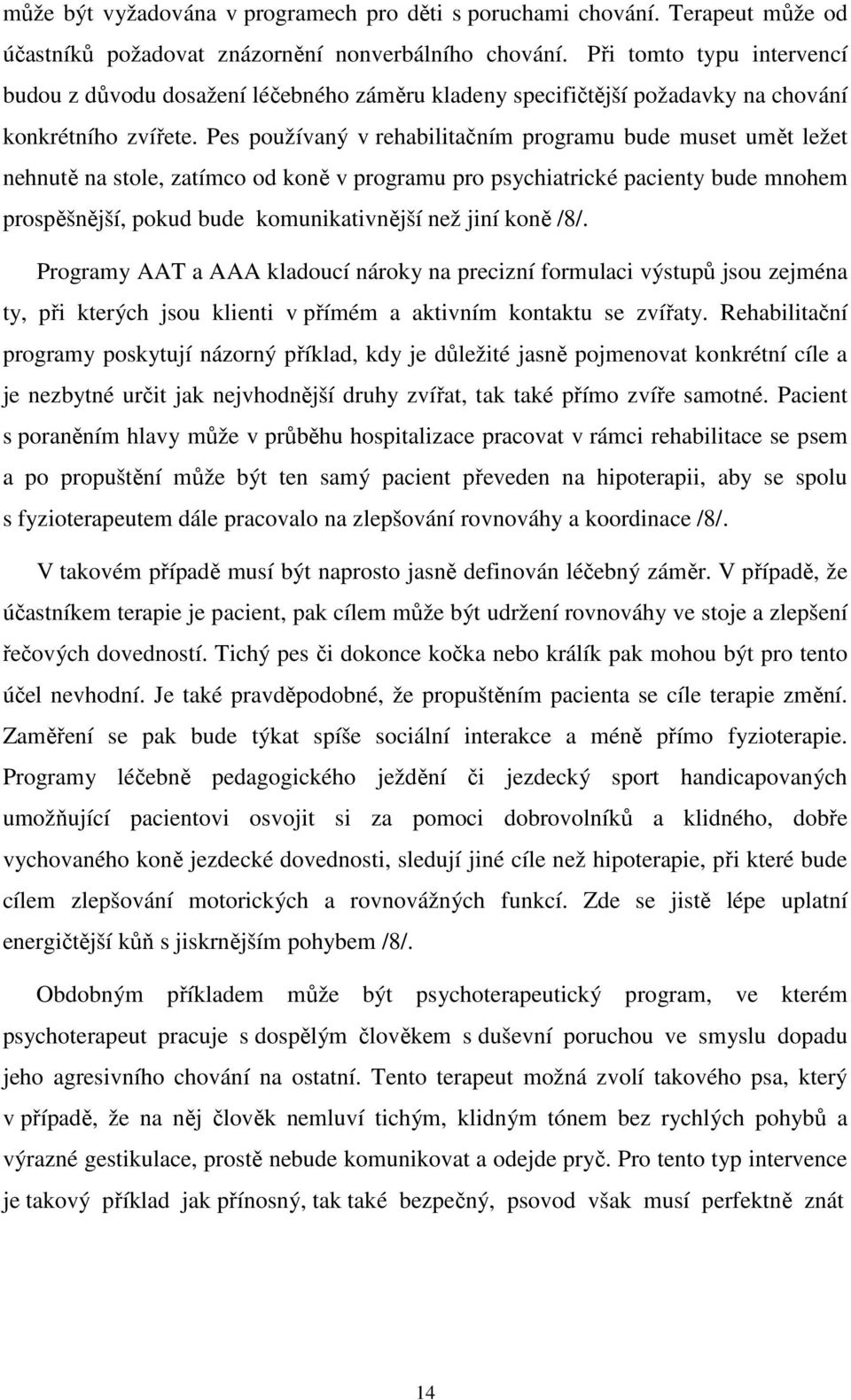 může být vyžadována v programech pro děti s poruchami chování. Terapeut může od účastníků požadovat znázornění nonverbálního chování. Při tomto typu intervencí budou z důvodu dosažení léčebného záměru kladeny specifičtější požadavky na chování konkrétního zvířete. Pes používaný v rehabilitačním programu bude muset umět ležet nehnutě na stole, zatímco od koně v programu pro psychiatrické pacienty bude mnohem prospěšnější, pokud bude komunikativnější než jiní koně /8/.

Programy AAT a AAA kladoucí nároky na precizní formulaci výstupů jsou zejména ty, při kterých jsou klienti v přímém a aktivním kontaktu se zvířaty. Rehabilitační programy poskytují názorný příklad, kdy je důležité jasně pojmenovat konkrétní cíle a je nezbytné určit jak nejvhodnější druhy zvířat, tak také přímo zvíře samotné. Pacient s poraněním hlavy může v průběhu hospitalizace pracovat v rámci rehabilitace se psem a po propuštění může být ten samý pacient převeden na hipoterapii, aby se spolu s fyzioterapeutem dále pracovalo na zlepšování rovnováhy a koordinace /8/.

V takovém případě musí být naprosto jasně definován léčebný záměr. V případě, že účastníkem terapie je pacient, pak cílem může být udržení rovnováhy ve stoje a zlepšení řečových dovedností. Tichý pes či dokonce kočka nebo králík pak mohou být pro tento účel nevhodní. Je také pravděpodobné, že propuštěním pacienta se cíle terapie změní. Zaměření se pak bude týkat spíše sociální interakce a méně přímo fyzioterapie. Programy léčebně pedagogického ježdění či jezdecký sport handicapovaných umožňující pacientovi osvojit si za pomoci dobrovolníků a klidného, dobře vychovaného koně jezdecké dovednosti, sledují jiné cíle než hipoterapie, při které bude cílem zlepšování motorických a rovnovážných funkcí. Zde se jistě lépe uplatní energičtější kůň s jiskrnějším pohybem /8/.

Obdobným příkladem může být psychoterapeutický program, ve kterém psychoterapeut pracuje s dospělým člověkem s duševní poruchou ve smyslu dopadu jeho agresivního chování na ostatní. Tento terapeut možná zvolí takového psa, který v případě, že na něj člověk nemluví tichým, klidným tónem bez rychlých pohybů a výrazné gestikulace, prostě nebude komunikovat a odejde pryč. Pro tento typ intervence je takový příklad jak přínosný, tak také bezpečný, psovod však musí perfektně znát

14